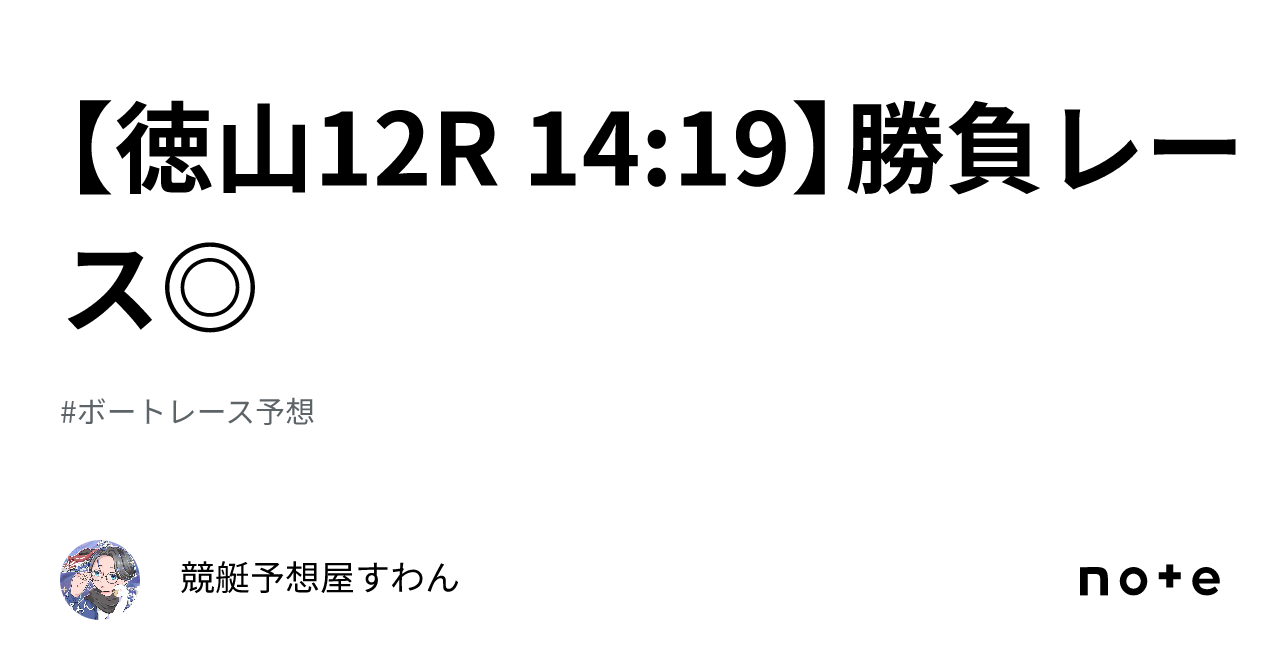 【徳山12R 14:19】勝負レース◎

#ボートレース予想

競艇予想屋すわん

note